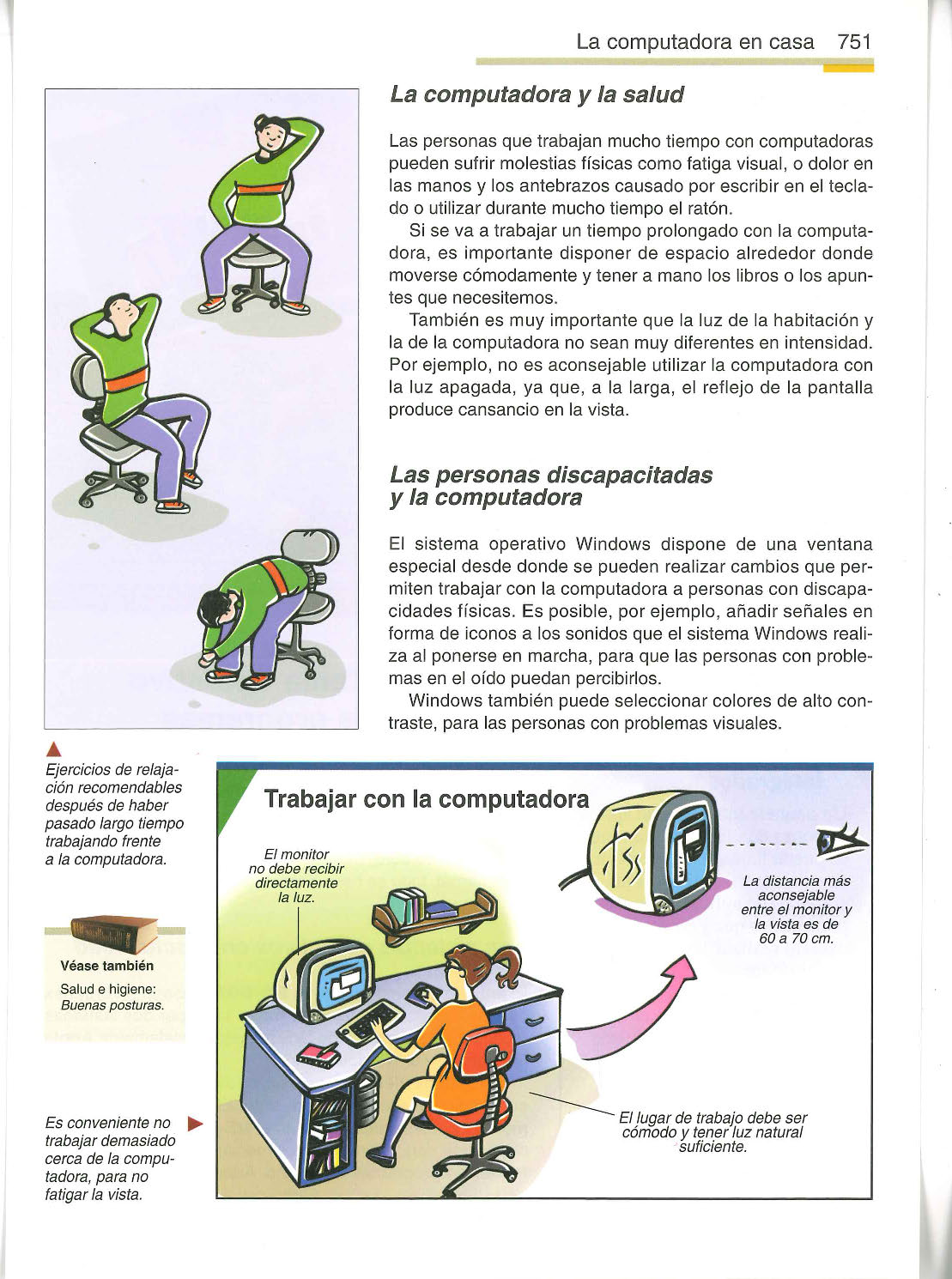 La computadora en casa 751

La computadora y la salud

Las personas que trabajan mucho tiempo con computadoras pueden sufrir molestias físicas como fatiga visual, o dolor en las manos y los antebrazos causado por escribir en el teclado o utilizar durante mucho tiempo el ratón.

Si se va a trabajar un tiempo prolongado con la computadora, es importante disponer de espacio alrededor donde moverse cómodamente y tener a mano los libros o los apuntes que necesitemos.

También es muy importante que la luz de la habitación y la de la computadora no sean muy diferentes en intensidad. Por ejemplo, no es aconsejable utilizar la computadora con la luz apagada, ya que, a la larga, el reflejo de la pantalla produce cansancio en la vista.

Las personas discapacitadas y la computadora

El sistema operativo Windows dispone de una ventana especial desde donde se pueden realizar cambios que permiten trabajar con la computadora a personas con discapacidades físicas. Es posible, por ejemplo, añadir señales en forma de iconos a los sonidos que el sistema Windows realiza al ponerse en marcha, para que las personas con problemas en el oído puedan percibirlos.

Windows también puede seleccionar colores de alto contraste, para las personas con problemas visuales.

Ejercicios de relajación recomendables después de haber pasado largo tiempo trabajando frente a la computadora.

Véase también
Salud e higiene: Buenas posturas.

Es conveniente no trabajar demasiado cerca de la computadora, para no fatigar la vista.

Trabajar con la computadora

El monitor no debe recibir directamente la luz.

La distancia más aconsejable entre el monitor y la vista es de 60 a 70 cm.

El lugar de trabajo debe ser cómodo y tener luz natural suficiente.